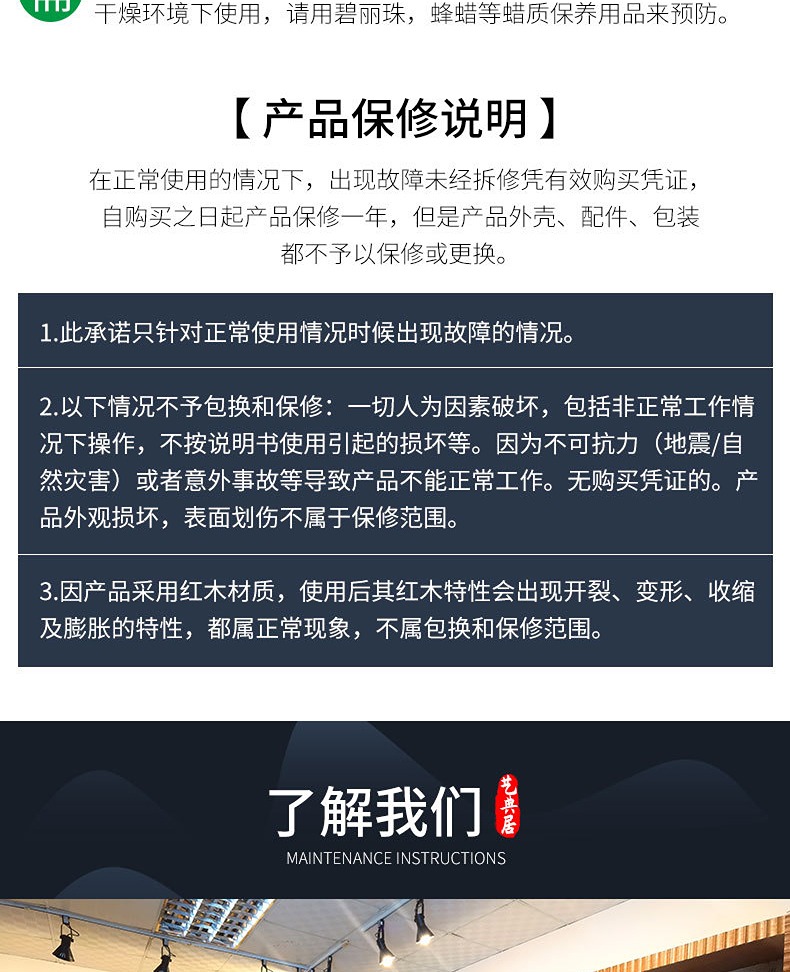 干燥环境下使用，请用碧丽珠，蜂蜡等蜡质保养用品来预防。

【产品保修说明】

在正常使用的情况下，出现故障未经拆修凭有效购买凭证，自购买之日起产品保修一年，但是产品外壳、配件、包装都不予以保修或更换。

1.此承诺只针对正常使用情况时候出现故障的情况。

2.以下情况不予包换和保修：一切人为因素破坏，包括非正常工作情况下操作，不按说明书使用引起的损坏等。因为不可抗力（地震/自然灾害）或者意外事故等导致产品不能正常工作。无购买凭证的。产品外观损坏，表面划伤不属于保修范围。

3.因产品采用红木材质，使用后其红木特性会出现开裂、变形、收缩及膨胀的特性，都属正常现象，不属包换和保修范围。

了解我们

艺典居

MAINTENANCE INSTRUCTIONS